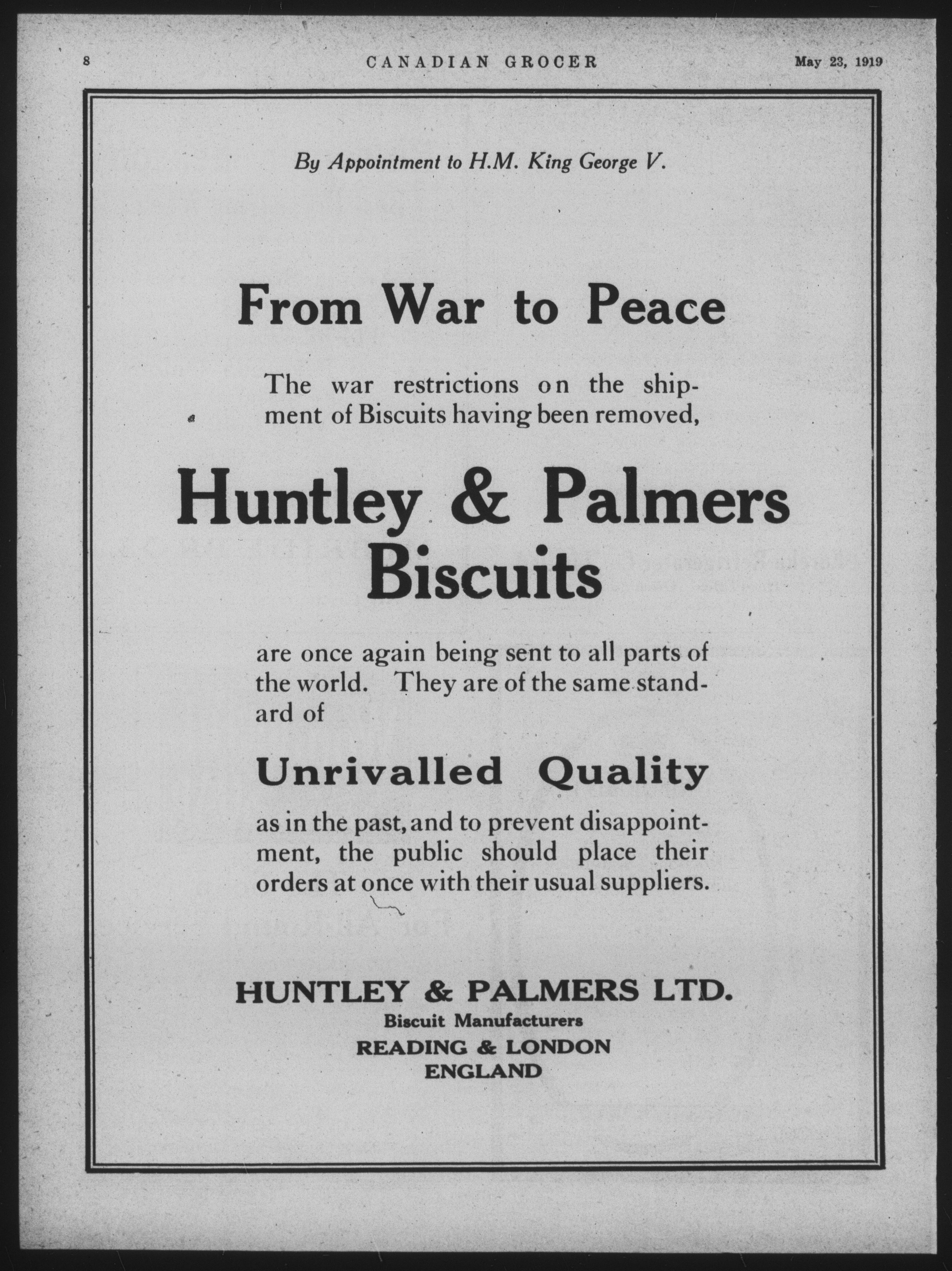 8 CANADIAN GROCER May 23, 1919

By Appointment to H.M. King George V.

From War to Peace

The war restrictions on the shipment of Biscuits having been removed,

Huntley & Palmers Biscuits

are once again being sent to all parts of the world. They are of the same standard of

Unrivalled Quality

as in the past, and to prevent disappointment, the public should place their orders at once with their usual suppliers.

HUNTLEY & PALMERS LTD.
Biscuit Manufacturers
READING & LONDON
ENGLAND